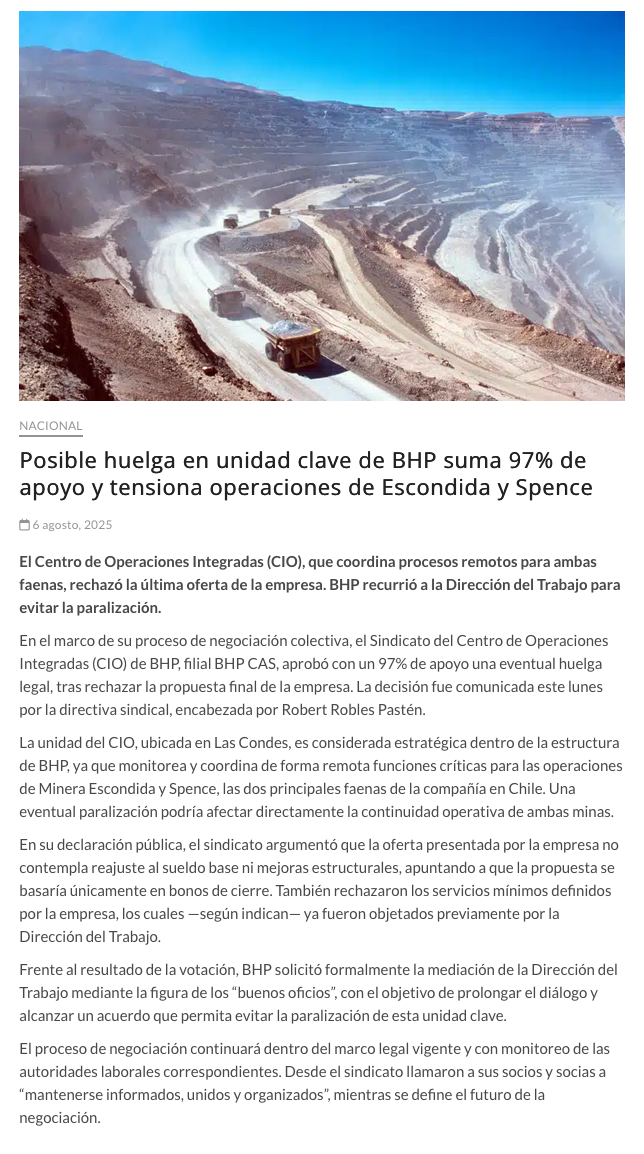 NACIONAL

Posible huelga en unidad clave de BHP suma 97% de apoyo y tensiona operaciones de Escondida y Spence

6 agosto, 2025

El Centro de Operaciones Integradas (CIO), que coordina procesos remotos para ambas faenas, rechazó la última oferta de la empresa. BHP recurrió a la Dirección del Trabajo para evitar la paralización.

En el marco de su proceso de negociación colectiva, el Sindicato del Centro de Operaciones Integradas (CIO) de BHP, filial BHP CAS, aprobó con un 97% de apoyo una eventual huelga legal, tras rechazar la propuesta final de la empresa. La decisión fue comunicada este lunes por la directiva sindical, encabezada por Robert Robles Pastén.

La unidad del CIO, ubicada en Las Condes, es considerada estratégica dentro de la estructura de BHP, ya que monitorea y coordina de forma remota funciones críticas para las operaciones de Minera Escondida y Spence, las dos principales faenas de la compañía en Chile. Una eventual paralización podría afectar directamente la continuidad operativa de ambas minas.

En su declaración pública, el sindicato argumentó que la oferta presentada por la empresa no contempla reajuste al sueldo base ni mejoras estructurales, apuntando a que la propuesta se basaría únicamente en bonos de cierre. También rechazaron los servicios mínimos definidos por la empresa, los cuales —según indican— ya fueron objetados previamente por la Dirección del Trabajo.

Frente al resultado de la votación, BHP solicitó formalmente la mediación de la Dirección del Trabajo mediante la figura de los “buenos oficios”, con el objetivo de prolongar el diálogo y alcanzar un acuerdo que permita evitar la paralización de esta unidad clave.

El proceso de negociación continuará dentro del marco legal vigente y con monitoreo de las autoridades laborales correspondientes. Desde el sindicato llamaron a sus socios y socias a “mantenerse informados, unidos y organizados”, mientras se define el futuro de la negociación.